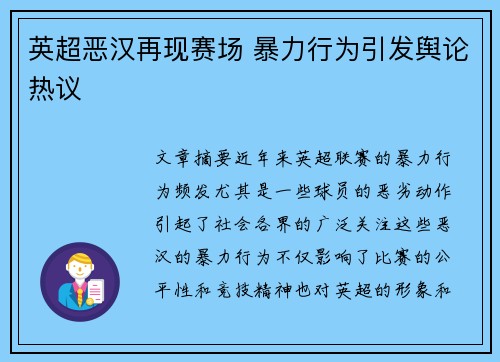 英超恶汉再现赛场 暴力行为引发舆论热议

文章摘要近年来英超联赛的暴力行为频发尤其是一些球员的恶劣动作引起了社会各界的广泛关注这些恶汉的暴力行为不仅影响了比赛的公平性和竞技精神也对英超的形象和